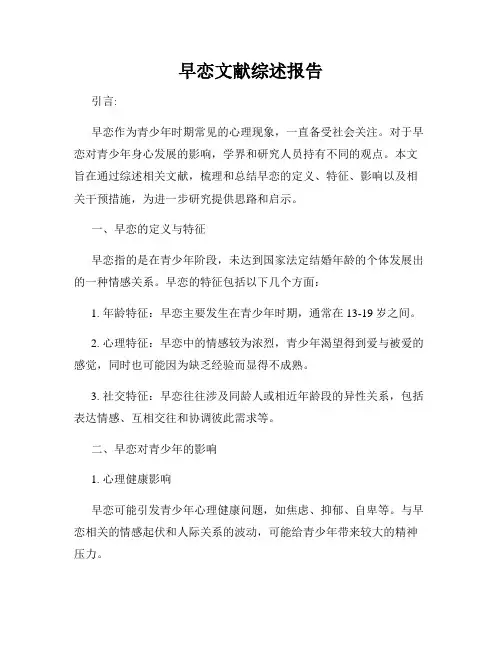 早恋文献综述报告

引言:

早恋作为青少年时期常见的心理现象，一直备受社会关注。对于早恋对青少年身心发展的影响，学界和研究人员持有不同的观点。本文旨在通过综述相关文献，梳理和总结早恋的定义、特征、影响以及相关干预措施，为进一步研究提供思路和启示。

一、早恋的定义与特征

早恋指的是在青少年阶段，未达到国家法定结婚年龄的个体发展出的一种情感关系。早恋的特征包括以下几个方面：

1. 年龄特征：早恋主要发生在青少年时期，通常在 13-19 岁之间。

2. 心理特征：早恋中的情感较为浓烈，青少年渴望得到爱与被爱的感觉，同时也可能因为缺乏经验而显得不成熟。

3. 社交特征：早恋往往涉及同龄人或相近年龄段的异性关系，包括表达情感、互相交往和协调彼此需求等。

二、早恋对青少年的影响

1. 心理健康影响

早恋可能引发青少年心理健康问题，如焦虑、抑郁、自卑等。与早恋相关的情感起伏和人际关系的波动，可能给青少年带来较大的精神压力。